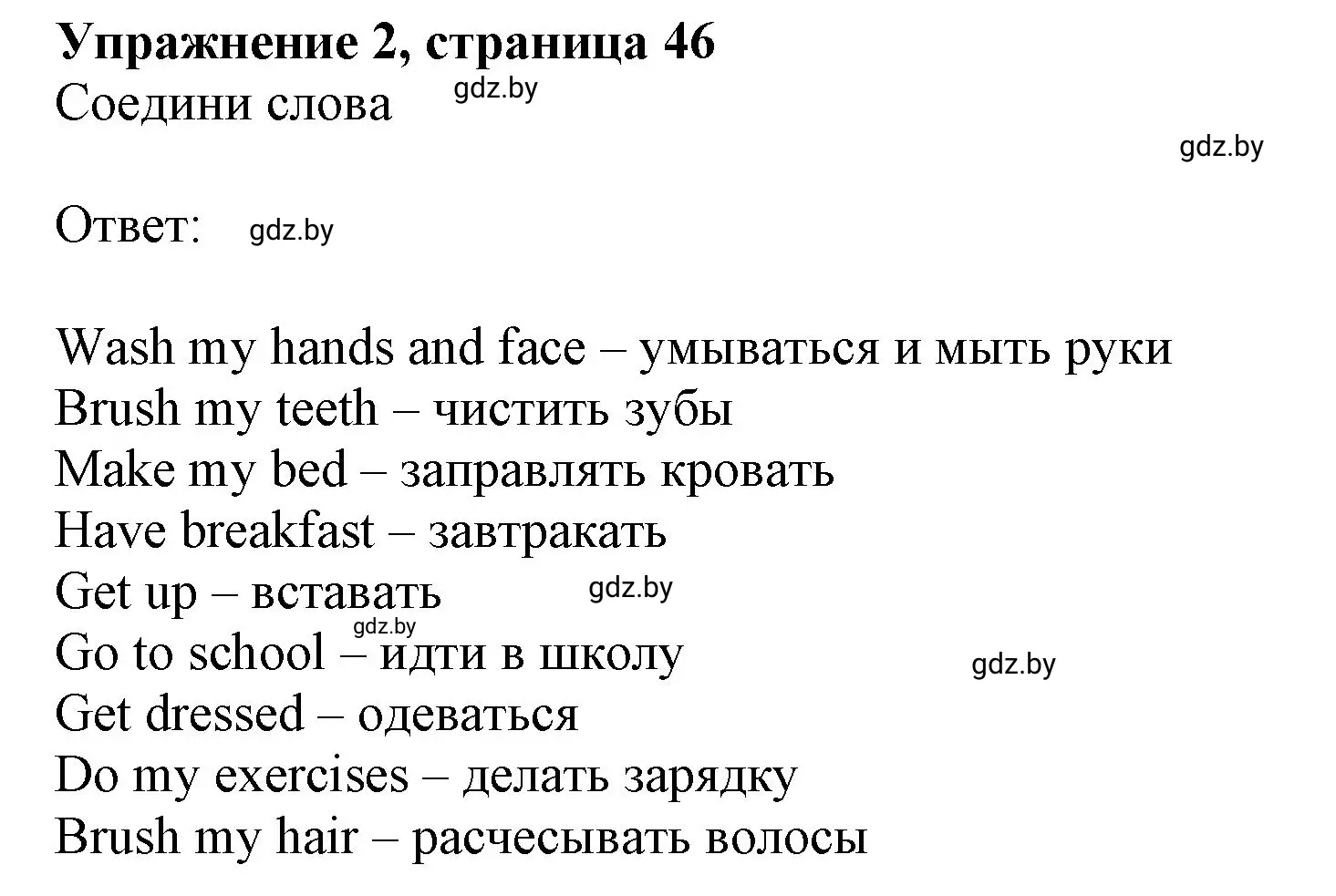 Упражнение 2, страница 46
Соедини слова gdz.by

gdz.by

Ответ: gdz.by

Wash my hands and face – умываться и мыть руки
Brush my teeth – чистить зубы
Make my bed – заправлять кровать
Have breakfast – завтракать
Get up – вставать gdz.by
gdz.by
Go to school – идти в школу gdz.by
Get dressed – одеваться
Do my exercises – делать зарядку
Brush my hair – расчесывать волосы